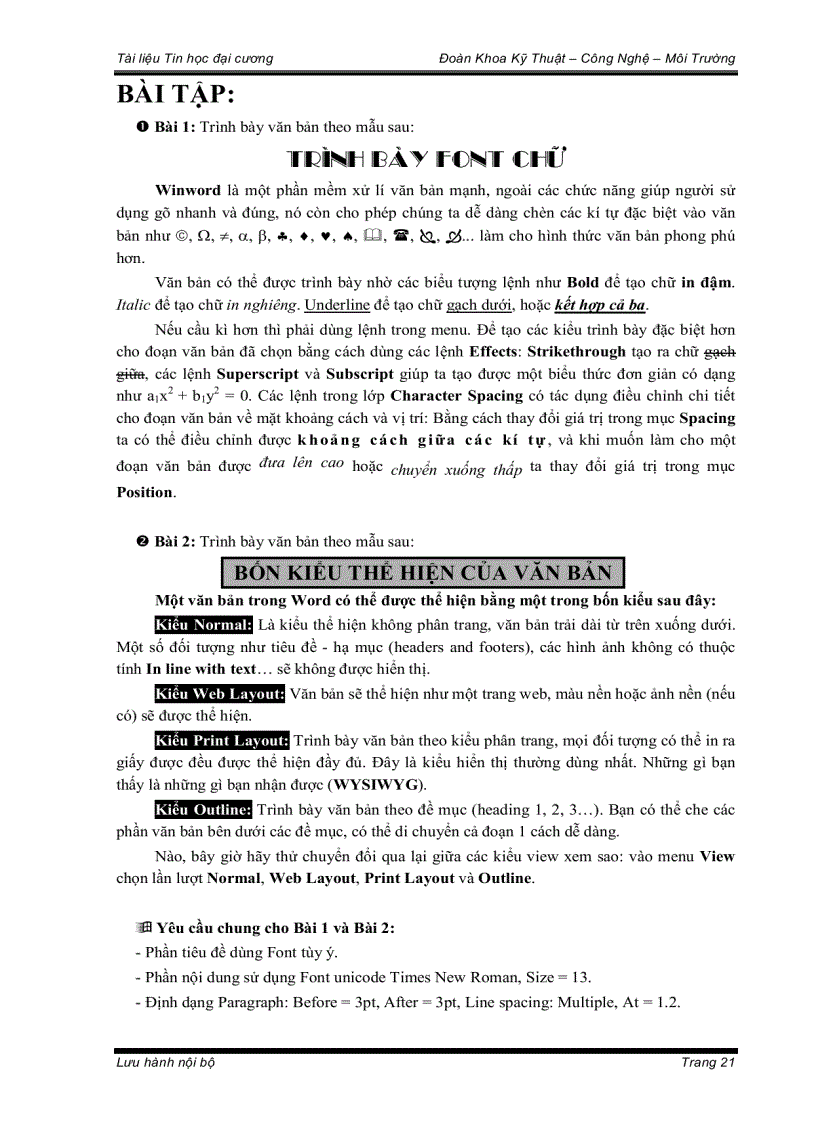 Tài liệu Tin học đại cương

Đoàn Khoa Kỹ Thuật – Công Nghệ – Môi Trường

BÀI TẬP:

❶ Bài 1: Trình bày văn bản theo mẫu sau:

TRÌNH BÀY FONT CHỮ

Winword là một phần mềm xử lí văn bản mạnh, ngoài các chức năng giúp người sử dụng gõ nhanh và đúng, nó còn cho phép chúng ta dễ dàng chèn các kí tự đặc biệt vào văn bản như ©, Ω, ≠, α, β, ♣, ♦, ♥, ♠, 🕮, ☎, ✎, ✍... làm cho hình thức văn bản phong phú hơn.

Văn bản có thể được trình bày nhờ các biểu tượng lệnh như Bold để tạo chữ in đậm. Italic để tạo chữ in nghiêng. Underline để tạo chữ gạch dưới, hoặc kết hợp cả ba.

Nếu cầu kì hơn thì phải dùng lệnh trong menu. Để tạo các kiểu trình bày đặc biệt hơn cho đoạn văn bản đã chọn bằng cách dùng các lệnh Effects: Strikethrough tạo ra chữ gạch giữa, các lệnh Superscript và Subscript giúp ta tạo được một biểu thức đơn giản có dạng như $a_1x^2 + b_1y^2 = 0$. Các lệnh trong lớp Character Spacing có tác dụng điều chỉnh chi tiết cho đoạn văn bản về mặt khoảng cách và vị trí: Bằng cách thay đổi giá trị trong mục Spacing ta có thể điều chỉnh được khoảng cách giữa các kí tự, và khi muốn làm cho một đoạn văn bản được đưa lên cao hoặc chuyển xuống thấp ta thay đổi giá trị trong mục Position.

❷ Bài 2: Trình bày văn bản theo mẫu sau:

BỐN KIỂU THỂ HIỆN CỦA VĂN BẢN

Một văn bản trong Word có thể được thể hiện bằng một trong bốn kiểu sau đây:

Kiểu Normal: Là kiểu thể hiện không phân trang, văn bản trải dài từ trên xuống dưới. Một số đối tượng như tiêu đề - hạ mục (headers and footers), các hình ảnh không có thuộc tính In line with text… sẽ không được hiển thị.

Kiểu Web Layout: Văn bản sẽ thể hiện như một trang web, màu nền hoặc ảnh nền (nếu có) sẽ được thể hiện.

Kiểu Print Layout: Trình bày văn bản theo kiểu phân trang, mọi đối tượng có thể in ra giấy được đều được thể hiện đầy đủ. Đây là kiểu hiển thị thường dùng nhất. Những gì bạn thấy là những gì bạn nhận được (WYSIWYG).

Kiểu Outline: Trình bày văn bản theo đề mục (heading 1, 2, 3…). Bạn có thể che các phần văn bản bên dưới các đề mục, có thể di chuyển cả đoạn 1 cách dễ dàng.

Nào, bây giờ hãy thử chuyển đổi qua lại giữa các kiểu view xem sao: vào menu View chọn lần lượt Normal, Web Layout, Print Layout và Outline.

Yêu cầu chung cho Bài 1 và Bài 2:
- Phần tiêu đề dùng Font tùy ý.
- Phần nội dung sử dụng Font unicode Times New Roman, Size = 13.
- Định dạng Paragraph: Before = 3pt, After = 3pt, Line spacing: Multiple, At = 1.2.

Lưu hành nội bộ

Trang 21